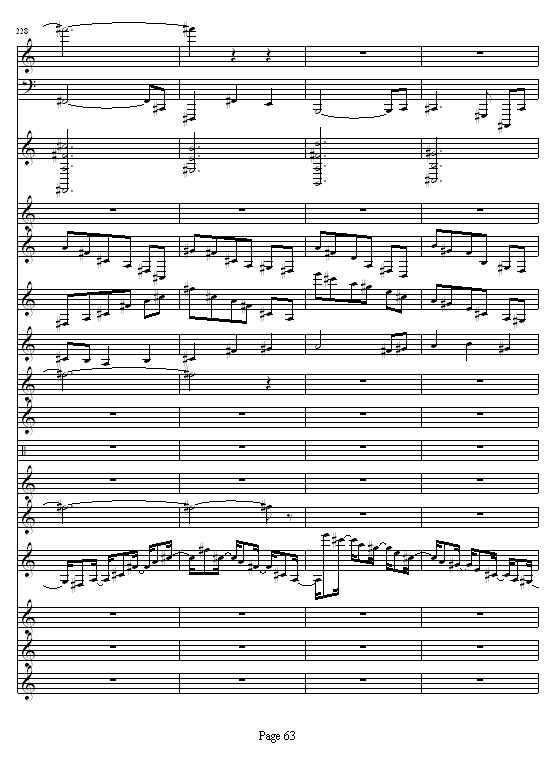 228

Page 63